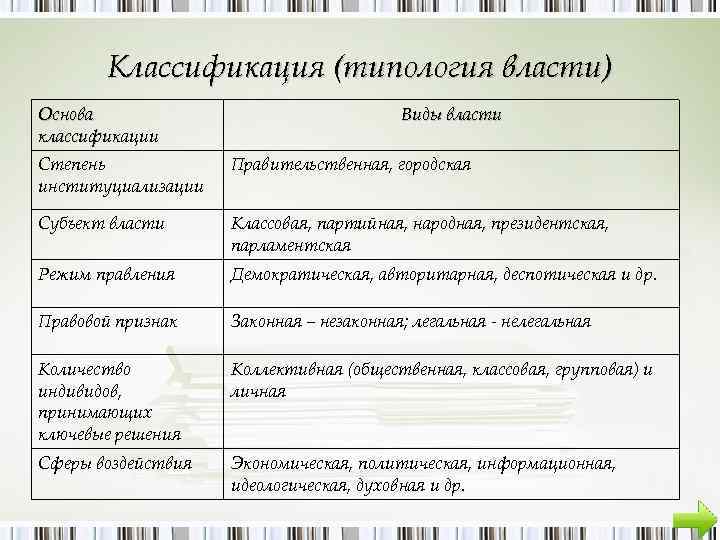 Классификация (типология власти)

| Основа классификации | Виды власти |
|---|---|
| Степень институциализации | Правительственная, городская |
| Субъект власти | Классовая, партийная, народная, президентская, парламентская |
| Режим правления | Демократическая, авторитарная, деспотическая и др. |
| Правовой признак | Законная – незаконная; легальная - нелегальная |
| Количество индивидов, принимающих ключевые решения | Коллективная (общественная, классовая, групповая) и личная |
| Сферы воздействия | Экономическая, политическая, информационная, идеологическая, духовная и др. |